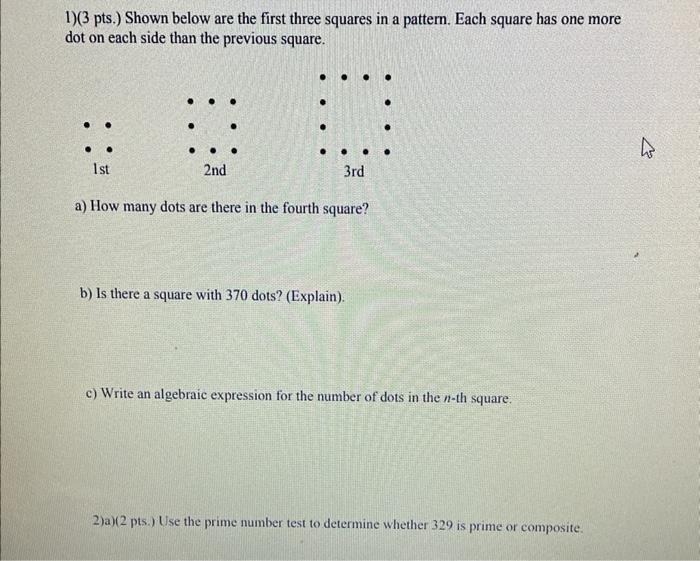 1)(3 pts.) Shown below are the first three squares in a pattern. Each square has one more dot on each side than the previous square.

1st 2nd 3rd

a) How many dots are there in the fourth square?

b) Is there a square with 370 dots? (Explain).

c) Write an algebraic expression for the number of dots in the $n$-th square.

2)a)(2 pts.) Use the prime number test to determine whether 329 is prime or composite.